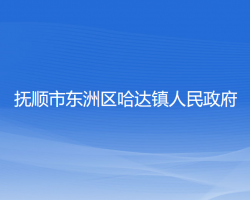 抚顺市东洲区哈达镇人民政府